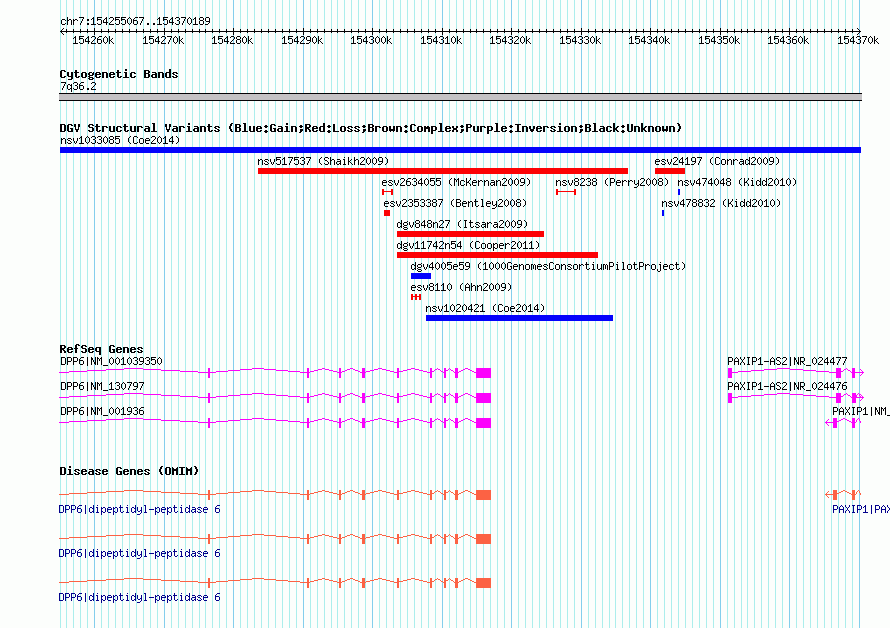 chr7:154255067..154370189

154260k 154270k 154280k 154290k 154300k 154310k 154320k 154330k 154340k 154350k 154360k 154370k

Cytogenetic Bands
7q36.2

DGV Structural Variants (Blue:Gain;Red:Loss;Brown:Complex;Purple:Inversion;Black:Unknown)
nsv1033085 (Coe2014)
nsv517537 (Shaikh2009)
esv24197 (Conrad2009)
esv2634055 (McKernan2009)
nsv8238 (Perry2008)
nsv474048 (Kidd2010)
esv2353387 (Bentley2008)
nsv478832 (Kidd2010)
dgv848n27 (Itsara2009)
dgv11742n54 (Cooper2011)
dgv4005e59 (1000GenomesConsortiumPilotProject)
esv8110 (Ahn2009)
nsv1020421 (Coe2014)

RefSeq Genes
DPP6|NM_001039350
PAXIP1-AS2|NR_024477
DPP6|NM_130797
PAXIP1-AS2|NR_024476
DPP6|NM_001936
PAXIP1|NM_

Disease Genes (OMIM)
DPP6|dipeptidyl-peptidase 6
PAXIP1|PAX
DPP6|dipeptidyl-peptidase 6
DPP6|dipeptidyl-peptidase 6